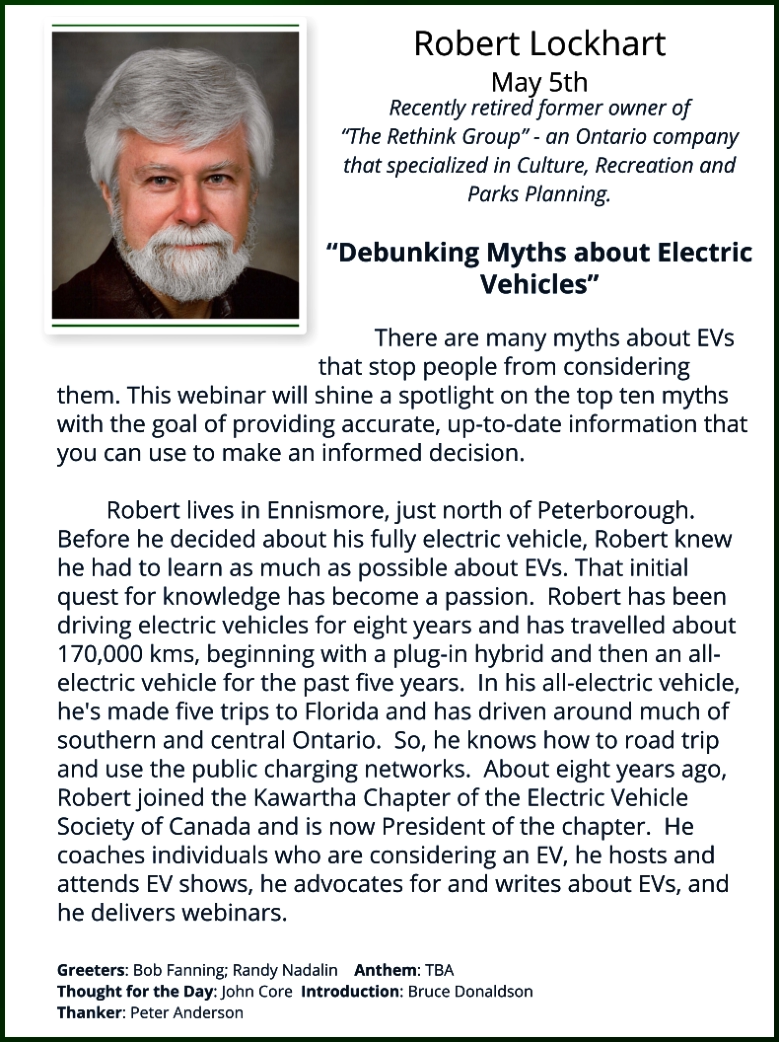 Robert Lockhart
May 5th
Recently retired former owner of "The Rethink Group" - an Ontario company that specialized in Culture, Recreation and Parks Planning.

"Debunking Myths about Electric Vehicles"

There are many myths about EVs that stop people from considering them. This webinar will shine a spotlight on the top ten myths with the goal of providing accurate, up-to-date information that you can use to make an informed decision.

Robert lives in Ennismore, just north of Peterborough. Before he decided about his fully electric vehicle, Robert knew he had to learn as much as possible about EVs. That initial quest for knowledge has become a passion. Robert has been driving electric vehicles for eight years and has travelled about 170,000 kms, beginning with a plug-in hybrid and then an all-electric vehicle for the past five years. In his all-electric vehicle, he's made five trips to Florida and has driven around much of southern and central Ontario. So, he knows how to road trip and use the public charging networks. About eight years ago, Robert joined the Kawartha Chapter of the Electric Vehicle Society of Canada and is now President of the chapter. He coaches individuals who are considering an EV, he hosts and attends EV shows, he advocates for and writes about EVs, and he delivers webinars.

Greeters: Bob Fanning; Randy Nadalin Anthem: TBA
Thought for the Day: John Core Introduction: Bruce Donaldson
Thanker: Peter Anderson